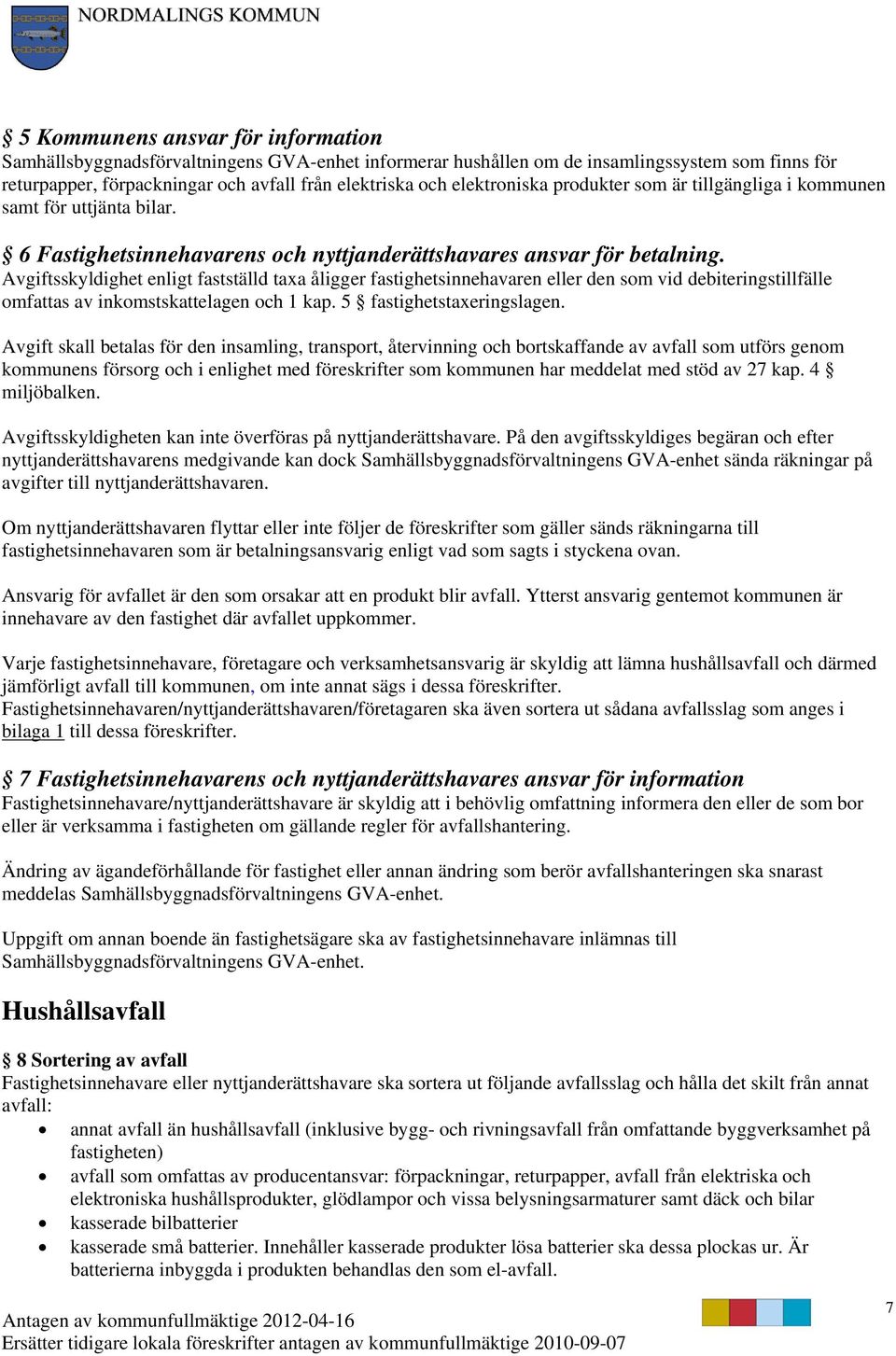 NORDMALINGS KOMMUN

§ 5 Kommunens ansvar för information
Samhällsbyggnadsförvaltningens GVA-enhet informerar hushållen om de insamlingssystem som finns för returpapper, förpackningar och avfall från elektriska och elektroniska produkter som är tillgängliga i kommunen samt för uttjänta bilar.

§ 6 Fastighetsinnehavarens och nyttjanderättshavares ansvar för betalning.
Avgiftsskyldighet enligt fastställd taxa åligger fastighetsinnehavaren eller den som vid debiteringstillfälle omfattas av inkomstskattelagen och 1 kap. 5 § fastighetstaxeringslagen.

Avgift skall betalas för den insamling, transport, återvinning och bortskaffande av avfall som utförs genom kommunens försorg och i enlighet med föreskrifter som kommunen har meddelat med stöd av 27 kap. 4 § miljöbalken.

Avgiftsskyldigheten kan inte överföras på nyttjanderättshavare. På den avgiftsskyldiges begäran och efter nyttjanderättshavarens medgivande kan dock Samhällsbyggnadsförvaltningens GVA-enhet sända räkningar på avgifter till nyttjanderättshavaren.

Om nyttjanderättshavaren flyttar eller inte följer de föreskrifter som gäller sänds räkningarna till fastighetsinnehavaren som är betalningsansvarig enligt vad som sagts i styckena ovan.

Ansvarig för avfallet är den som orsakar att en produkt blir avfall. Ytterst ansvarig gentemot kommunen är innehavare av den fastighet där avfallet uppkommer.

Varje fastighetsinnehavare, företagare och verksamhetsansvarig är skyldig att lämna hushållsavfall och därmed jämförligt avfall till kommunen, om inte annat sägs i dessa föreskrifter.
Fastighetsinnehavaren/nyttjanderättshavaren/företagaren ska även sortera ut sådana avfallsslag som anges i bilaga 1 till dessa föreskrifter.

§ 7 Fastighetsinnehavarens och nyttjanderättshavares ansvar för information
Fastighetsinnehavare/nyttjanderättshavare är skyldig att i behövlig omfattning informera den eller de som bor eller är verksamma i fastigheten om gällande regler för avfallshantering.

Ändring av ägandeförhållande för fastighet eller annan ändring som berör avfallshanteringen ska snarast meddelas Samhällsbyggnadsförvaltningens GVA-enhet.

Uppgift om annan boende än fastighetsägare ska av fastighetsinnehavare inlämnas till Samhällsbyggnadsförvaltningens GVA-enhet.

Hushållsavfall

§ 8 Sortering av avfall
Fastighetsinnehavare eller nyttjanderättshavare ska sortera ut följande avfallsslag och hålla det skilt från annat avfall:
• annat avfall än hushållsavfall (inklusive bygg- och rivningsavfall från omfattande byggverksamhet på fastigheten)
• avfall som omfattas av producentansvar: förpackningar, returpapper, avfall från elektriska och elektroniska hushållsprodukter, glödlampor och vissa belysningsarmaturer samt däck och bilar
• kasserade bilbatterier
• kasserade små batterier. Innehåller kasserade produkter lösa batterier ska dessa plockas ur. Är batterierna inbyggda i produkten behandlas den som el-avfall.

Antagen av kommunfullmäktige 2012-04-16
Ersätter tidigare lokala föreskrifter antagen av kommunfullmäktige 2010-09-07
7